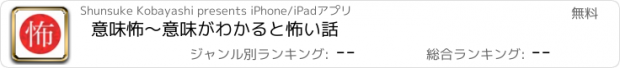 怖

Shunsuke Kobayashi presents iPhone/iPadアプリ

無料

意味怖〜意味がわかると怖い話

ジャンル別ランキング: --

総合ランキング: --